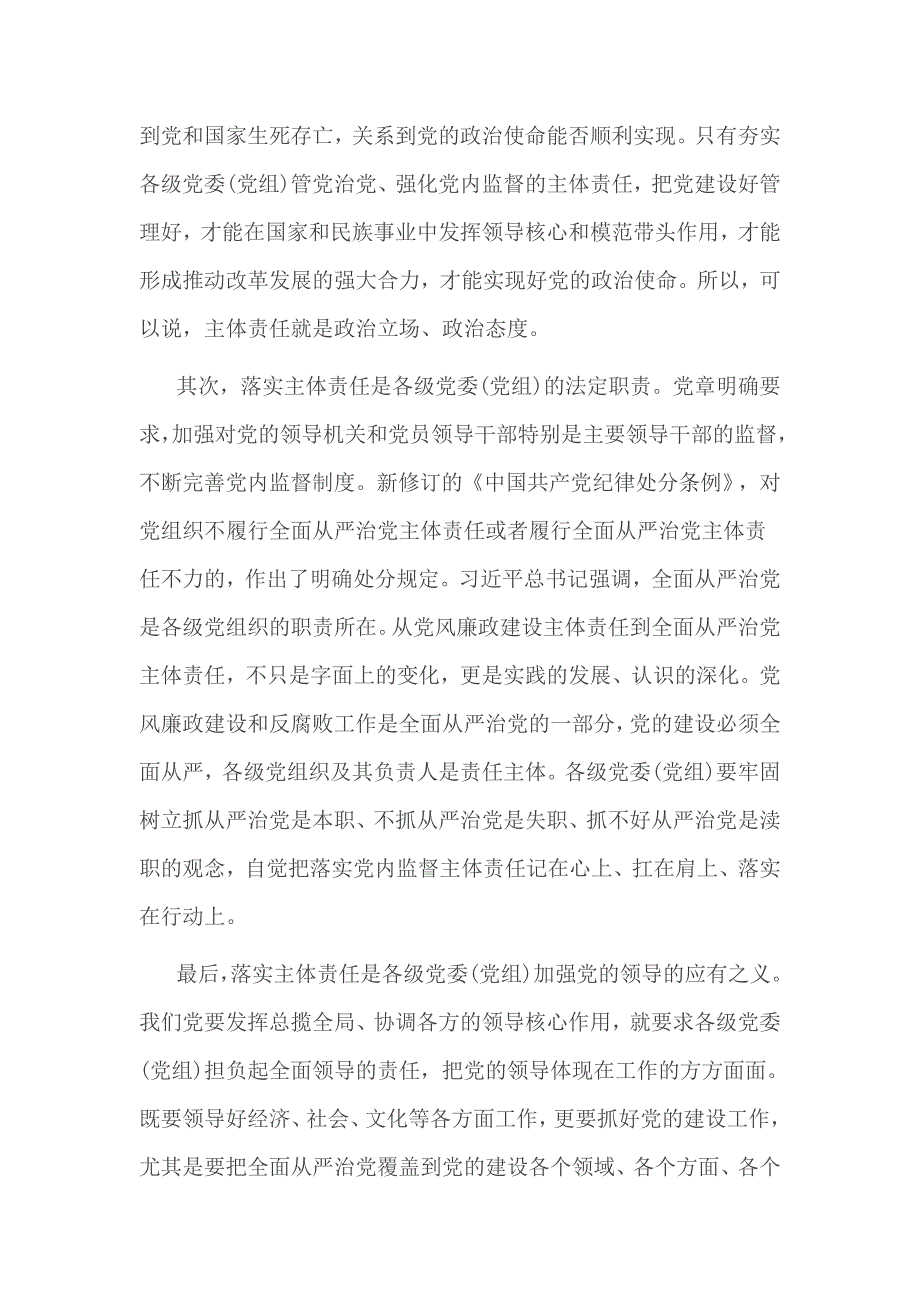 到党和国家生死存亡，关系到党的政治使命能否顺利实现。只有夯实各级党委(党组)管党治党、强化党内监督的主体责任，把党建设好管理好，才能在国家和民族事业中发挥领导核心和模范带头作用，才能形成推动改革发展的强大合力，才能实现好党的政治使命。所以，可以说，主体责任就是政治立场、政治态度。

其次，落实主体责任是各级党委(党组)的法定职责。党章明确要求，加强对党的领导机关和党员领导干部特别是主要领导干部的监督，不断完善党内监督制度。新修订的《中国共产党纪律处分条例》，对党组织不履行全面从严治党主体责任或者履行全面从严治党主体责任不力的，作出了明确处分规定。习近平总书记强调，全面从严治党是各级党组织的职责所在。从党风廉政建设主体责任到全面从严治党主体责任，不只是字面上的变化，更是实践的发展、认识的深化。党风廉政建设和反腐败工作是全面从严治党的一部分，党的建设必须全面从严，各级党组织及其负责人是责任主体。各级党委(党组)要牢固树立抓从严治党是本职、不抓从严治党是失职、抓不好从严治党是渎职的观念，自觉把落实党内监督主体责任记在心上、扛在肩上、落实在行动上。

最后，落实主体责任是各级党委(党组)加强党的领导的应有之义。我们党要发挥总揽全局、协调各方的领导核心作用，就要求各级党委(党组)担负起全面领导的责任，把党的领导体现在工作的方方面面。既要领导好经济、社会、文化等各方面工作，更要抓好党的建设工作，尤其是要把全面从严治党覆盖到党的建设各个领域、各个方面、各个